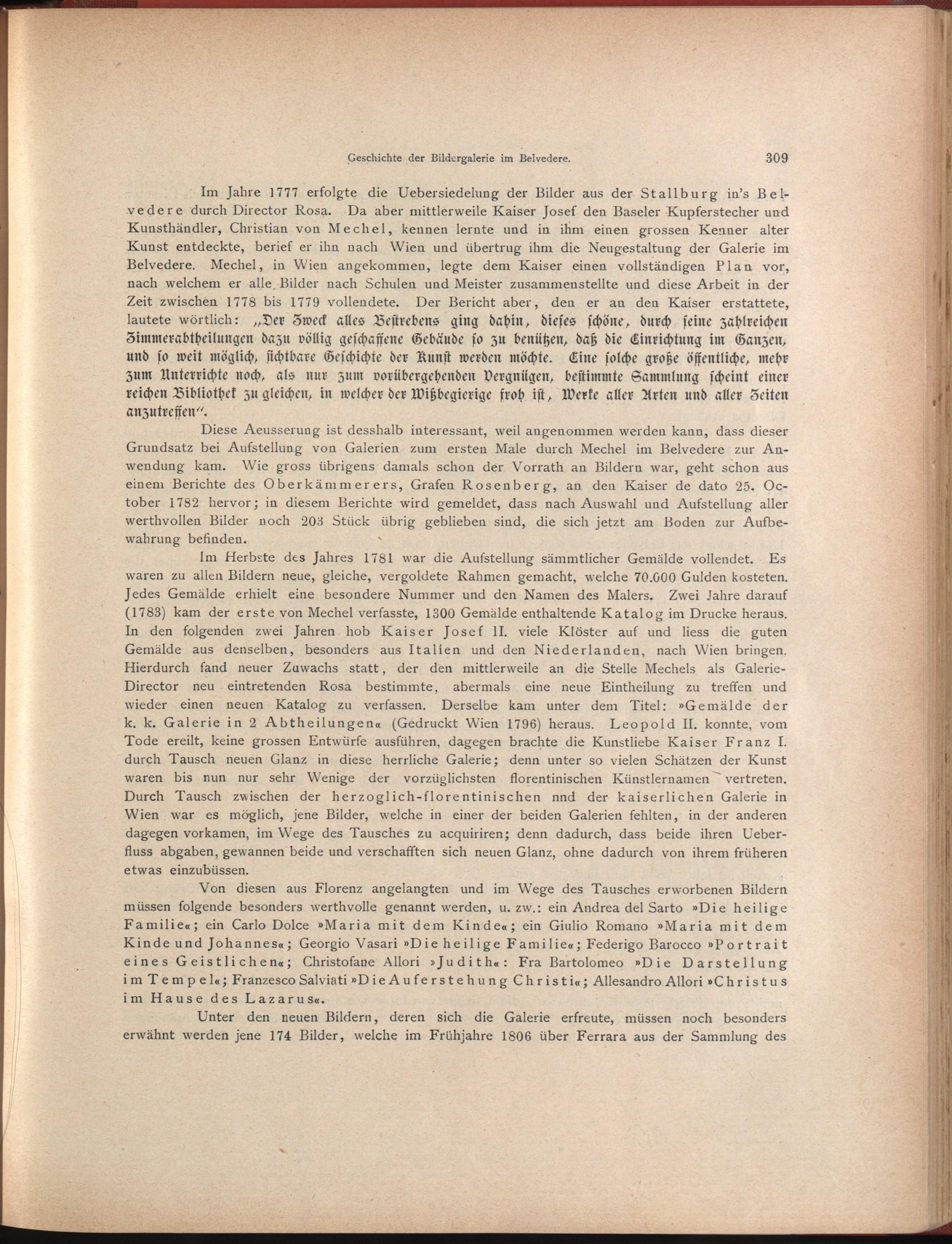 Geschichte der Bildergalerie im Belvedere. 309

Im Jahre 1777 erfolgte die Uebersiedelung der Bilder aus der Stallburg in's Belvedere durch Director Rosa. Da aber mittlerweile Kaiser Josef den Baseler Kupferstecher und Kunsthändler, Christian von Mechel, kennen lernte und in ihm einen grossen Kenner alter Kunst entdeckte, berief er ihn nach Wien und übertrug ihm die Neugestaltung der Galerie im Belvedere. Mechel, in Wien angekommen, legte dem Kaiser einen vollständigen Plan vor, nach welchem er alle Bilder nach Schulen und Meister zusammenstellte und diese Arbeit in der Zeit zwischen 1778 bis 1779 vollendete. Der Bericht aber, den er an den Kaiser erstattete, lautete wörtlich: „Der Zweck alles Bestrebens ging dahin, dieses schöne, durch seine zahlreichen Zimmerabtheilungen dazu völlig geschaffene Gebäude so zu benützen, daß die Einrichtung im Ganzen, und so weit möglich, sichtbare Geschichte der Kunst werden möchte. Eine solche große öffentliche, mehr zum Unterrichte noch, als nur zum vorübergehenden Vergnügen, bestimmte Sammlung scheint einer reichen Bibliothek zu gleichen, in welcher der Wißbegierige froh ist, Werke aller Arten und aller Zeiten anzutreffen".

Diese Aeusserung ist desshalb interessant, weil angenommen werden kann, dass dieser Grundsatz bei Aufstellung von Galerien zum ersten Male durch Mechel im Belvedere zur Anwendung kam. Wie gross übrigens damals schon der Vorrath an Bildern war, geht schon aus einem Berichte des Oberkämmerers, Grafen Rosenberg, an den Kaiser de dato 25. October 1782 hervor; in diesem Berichte wird gemeldet, dass nach Auswahl und Aufstellung aller werthvollen Bilder noch 203 Stück übrig geblieben sind, die sich jetzt am Boden zur Aufbewahrung befinden.

Im Herbste des Jahres 1781 war die Aufstellung sämmtlicher Gemälde vollendet. Es waren zu allen Bildern neue, gleiche, vergoldete Rahmen gemacht, welche 70.000 Gulden kosteten. Jedes Gemälde erhielt eine besondere Nummer und den Namen des Malers. Zwei Jahre darauf (1783) kam der erste von Mechel verfasste, 1300 Gemälde enthaltende Katalog im Drucke heraus. In den folgenden zwei Jahren hob Kaiser Josef II. viele Klöster auf und liess die guten Gemälde aus denselben, besonders aus Italien und den Niederlanden, nach Wien bringen. Hierdurch fand neuer Zuwachs statt, der den mittlerweile an die Stelle Mechels als Galerie-Director neu eintretenden Rosa bestimmte, abermals eine neue Eintheilung zu treffen und wieder einen neuen Katalog zu verfassen. Derselbe kam unter dem Titel: »Gemälde der k. k. Galerie in 2 Abtheilungen« (Gedruckt Wien 1796) heraus. Leopold II. konnte, vom Tode ereilt, keine grossen Entwürfe ausführen, dagegen brachte die Kunstliebe Kaiser Franz I. durch Tausch neuen Glanz in diese herrliche Galerie; denn unter so vielen Schätzen der Kunst waren bis nun nur sehr Wenige der vorzüglichsten florentinischen Künstlernamen vertreten. Durch Tausch zwischen der herzoglich-florentinischen nnd der kaiserlichen Galerie in Wien war es möglich, jene Bilder, welche in einer der beiden Galerien fehlten, in der anderen dagegen vorkamen, im Wege des Tausches zu acquiriren; denn dadurch, dass beide ihren Ueberfluss abgaben, gewannen beide und verschafften sich neuen Glanz, ohne dadurch von ihrem früheren etwas einzubüssen.

Von diesen aus Florenz angelangten und im Wege des Tausches erworbenen Bildern müssen folgende besonders werthvolle genannt werden, u. zw.: ein Andrea del Sarto »Die heilige Familie«; ein Carlo Dolce »Maria mit dem Kinde«; ein Giulio Romano »Maria mit dem Kinde und Johannes«; Georgio Vasari »Die heilige Familie«; Federigo Barocco »Portrait eines Geistlichen«; Christofane Allori »Judith«: Fra Bartolomeo »Die Darstellung im Tempel«; Franzesco Salviati »Die Auferstehung Christi«; Allesandro Allori »Christus im Hause des Lazarus«.

Unter den neuen Bildern, deren sich die Galerie erfreute, müssen noch besonders erwähnt werden jene 174 Bilder, welche im Frühjahre 1806 über Ferrara aus der Sammlung des